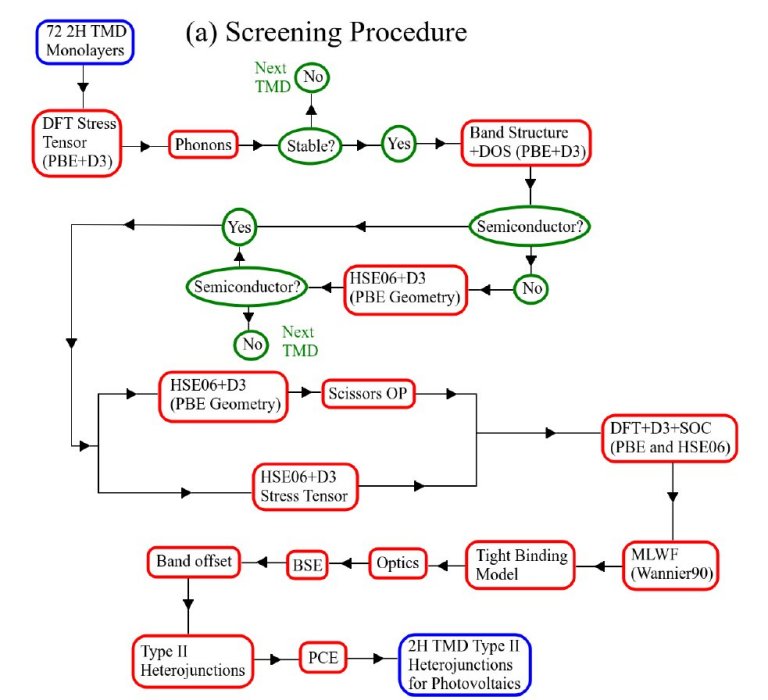 (a) Screening Procedure

72 2H TMD Monolayers

DFT Stress Tensor (PBE+D3)

Phonons

Stable?

Next TMD

No

Yes

Band Structure +DOS (PBE+D3)

Semiconductor?

Yes

No

HSE06+D3 (PBE Geometry)

Semiconductor?

No

Next TMD

HSE06+D3 (PBE Geometry)

Scissors OP

HSE06+D3 Stress Tensor

DFT+D3+SOC (PBE and HSE06)

MLWF (Wannier90)

Tight Binding Model

Optics

BSE

Band offset

Type II Heterojunctions

PCE

2H TMD Type II Heterojunctions for Photovoltaics